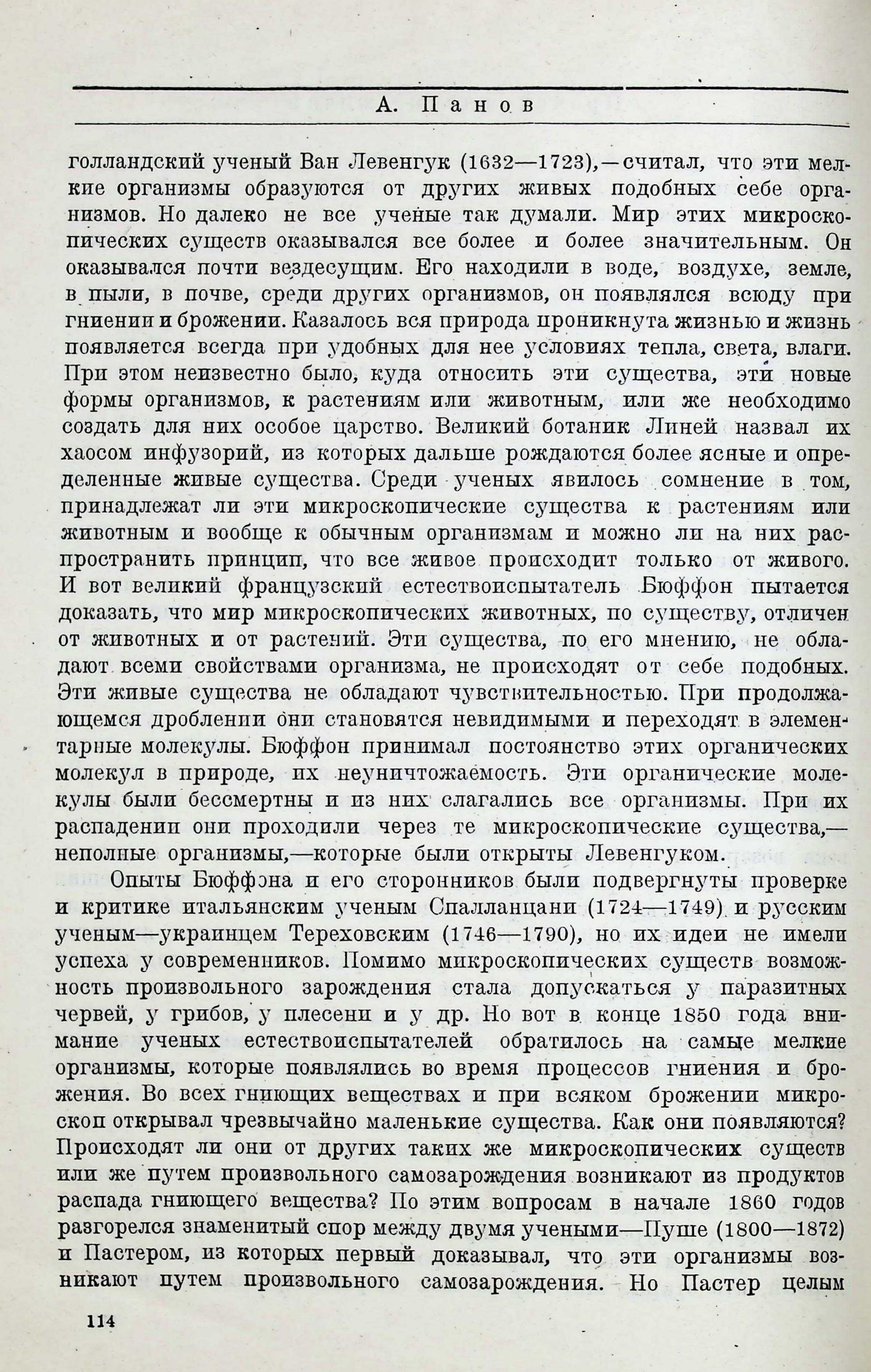 А. Панов

голландский ученый Ван Левенгук (1632—1723),—считал, что эти мелкие организмы образуются от других живых подобных себе организмов. Но далеко не все ученые так думали. Мир этих микроскопических существ оказывался все более и более значительным. Он оказывался почти вездесущим. Его находили в воде, воздухе, земле, в пыли, в почве, среди других организмов, он появлялся всюду при гниении и брожении. Казалось вся природа проникнута жизнью и жизнь появляется всегда при удобных для нее условиях тепла, света, влаги. При этом неизвестно было, куда относить эти существа, эти новые формы организмов, к растениям или животным, или же необходимо создать для них особое царство. Великий ботаник Линей назвал их хаосом инфузорий, из которых дальше рождаются более ясные и определенные живые существа. Среди ученых явилось сомнение в том, принадлежат ли эти микроскопические существа к растениям или животным и вообще к обычным организмам и можно ли на них распространить принцип, что все живое происходит только от живого. И вот великий французский естествоиспытатель Бюффон пытается доказать, что мир микроскопических животных, по существу, отличен от животных и от растений. Эти существа, по его мнению, не обладают всеми свойствами организма, не происходят от себе подобных. Эти живые существа не обладают чувствительностью. При продолжающемся дроблении они становятся невидимыми и переходят в элементарные молекулы. Бюффон принимал постоянство этих органических молекул в природе, их неуничтожаемость. Эти органические молекулы были бессмертны и из них слагались все организмы. При их распадении они проходили через те микроскопические существа,—неполные организмы,—которые были открыты Левенгуком.

Опыты Бюффона и его сторонников были подвергнуты проверке и критике итальянским ученым Спалланцани (1724—1749) и русским ученым—украинцем Тереховским (1746—1790), но их идеи не имели успеха у современников. Помимо микроскопических существ возможность произвольного зарождения стала допускаться у паразитных червей, у грибов, у плесени и у др. Но вот в конце 1850 года внимание ученых естествоиспытателей обратилось на самые мелкие организмы, которые появлялись во время процессов гниения и брожения. Во всех гниющих веществах и при всяком брожении микроскоп открывал чрезвычайно маленькие существа. Как они появляются? Происходят ли они от других таких же микроскопических существ или же путем произвольного самозарождения возникают из продуктов распада гниющего вещества? По этим вопросам в начале 1860 годов разгорелся знаменитый спор между двумя учеными—Пуше (1800—1872) и Пастером, из которых первый доказывал, что эти организмы возникают путем произвольного самозарождения. Но Пастер целым

114